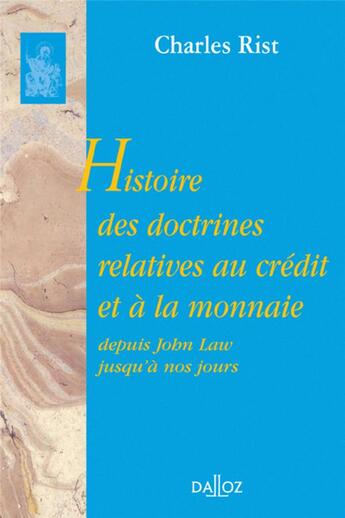 Charles Rist

Histoire des doctrines relatives au crédit et à la monnaie

depuis John Law jusqu'à nos jours

DALLOZ